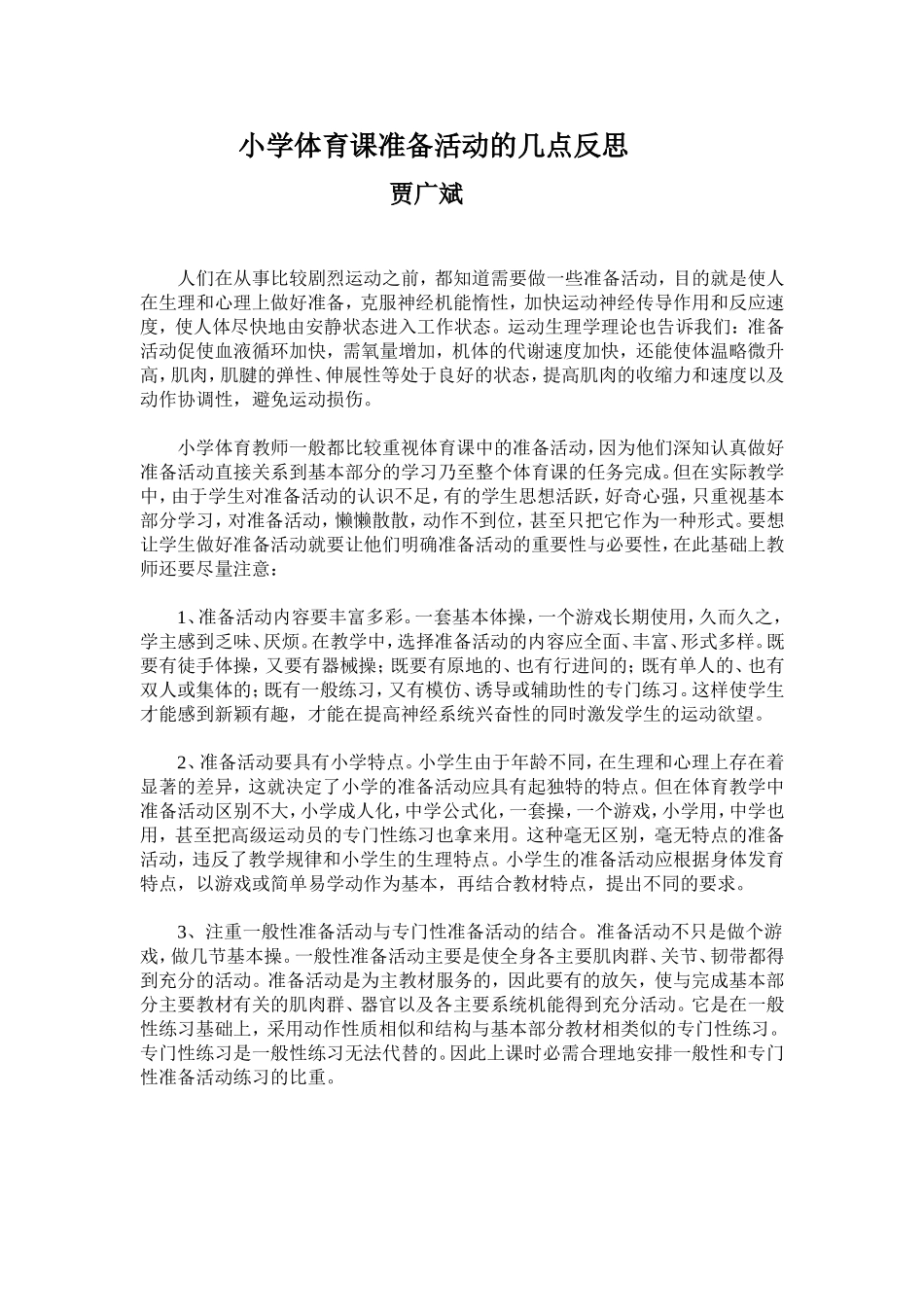 小学体育课准备活动的几点反思

贾广斌

人们在从事比较剧烈运动之前，都知道需要做一些准备活动，目的就是使人在生理和心理上做好准备，克服神经机能惰性，加快运动神经传导作用和反应速度，使人体尽快地由安静状态进入工作状态。运动生理学理论也告诉我们：准备活动促使血液循环加快，需氧量增加，机体的代谢速度加快，还能使体温略微升高，肌肉，肌腱的弹性、伸展性等处于良好的状态，提高肌肉的收缩力和速度以及动作协调性，避免运动损伤。

小学体育教师一般都比较重视体育课中的准备活动，因为他们深知认真做好准备活动直接关系到基本部分的学习乃至整个体育课的任务完成。但在实际教学中，由于学生对准备活动的认识不足，有的学生思想活跃，好奇心强，只重视基本部分学习，对准备活动，懒懒散散，动作不到位，甚至只把它作为一种形式。要想让学生做好准备活动就要让他们明确准备活动的重要性与必要性，在此基础上教师还要尽量注意：

1、准备活动内容要丰富多彩。一套基本体操，一个游戏长期使用，久而久之，学主感到乏味、厌烦。在教学中，选择准备活动的内容应全面、丰富、形式多样。既要有徒手体操，又要有器械操；既要有原地的、也有行进间的；既有单人的、也有双人或集体的；既有一般练习，又有模仿、诱导或辅助性的专门练习。这样使学生才能感到新颖有趣，才能在提高神经系统兴奋性的同时激发学生的运动欲望。

2、准备活动要具有小学特点。小学生由于年龄不同，在生理和心理上存在着显著的差异，这就决定了小学的准备活动应具有起独特的特点。但在体育教学中准备活动区别不大，小学成人化，中学公式化，一套操，一个游戏，小学用，中学也用，甚至把高级运动员的专门性练习也拿来用。这种毫无区别，毫无特点的准备活动，违反了教学规律和小学生的生理特点。小学生的准备活动应根据身体发育特点，以游戏或简单易学动作为基本，再结合教材特点，提出不同的要求。

3、注重一般性准备活动与专门性准备活动的结合。准备活动不只是做个游戏，做几节基本操。一般性准备活动主要是使全身各主要肌肉群、关节、韧带都得到充分的活动。准备活动是为主教材服务的，因此要有的放矢，使与完成基本部分主要教材有关的肌肉群、器官以及各主要系统机能得到充分活动。它是在一般性练习基础上，采用动作性质相似和结构与基本部分教材相类似的专门性练习。专门性练习是一般性练习无法代替的。因此上课时必需合理地安排一般性和专门性准备活动练习的比重。